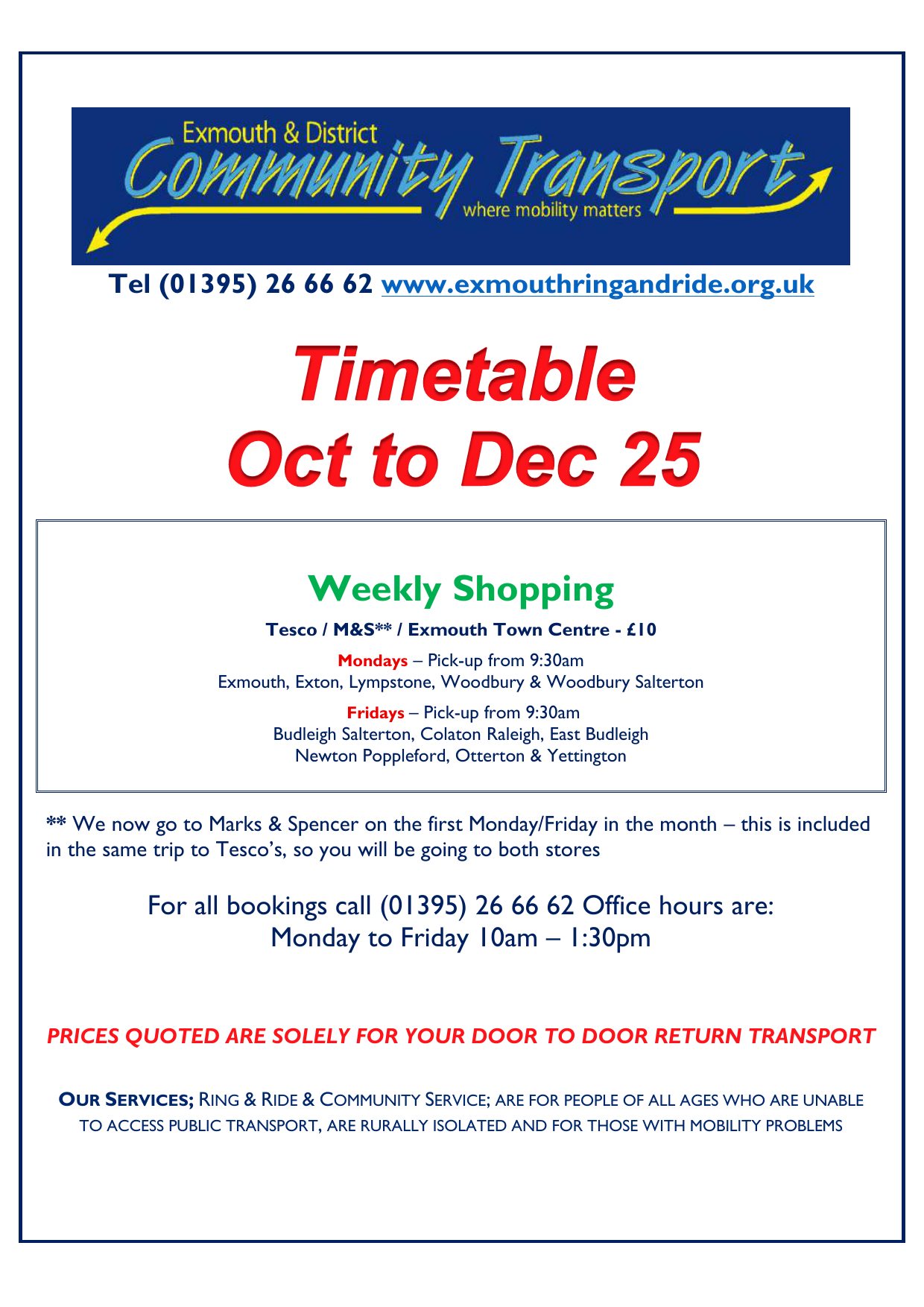 Exmouth & District
Community Transport
where mobility matters

Tel (01395) 26 66 62 www.exmouthringandride.org.uk

Timetable
Oct to Dec 25

Weekly Shopping

Tesco / M&S** / Exmouth Town Centre - £10

Mondays – Pick-up from 9:30am
Exmouth, Exton, Lympstone, Woodbury & Woodbury Salterton

Fridays – Pick-up from 9:30am
Budleigh Salterton, Colaton Raleigh, East Budleigh
Newton Poppleford, Otterton & Yettington

** We now go to Marks & Spencer on the first Monday/Friday in the month – this is included in the same trip to Tesco's, so you will be going to both stores

For all bookings call (01395) 26 66 62 Office hours are:
Monday to Friday 10am – 1:30pm

PRICES QUOTED ARE SOLELY FOR YOUR DOOR TO DOOR RETURN TRANSPORT

OUR SERVICES; RING & RIDE & COMMUNITY SERVICE; ARE FOR PEOPLE OF ALL AGES WHO ARE UNABLE TO ACCESS PUBLIC TRANSPORT, ARE RURALLY ISOLATED AND FOR THOSE WITH MOBILITY PROBLEMS